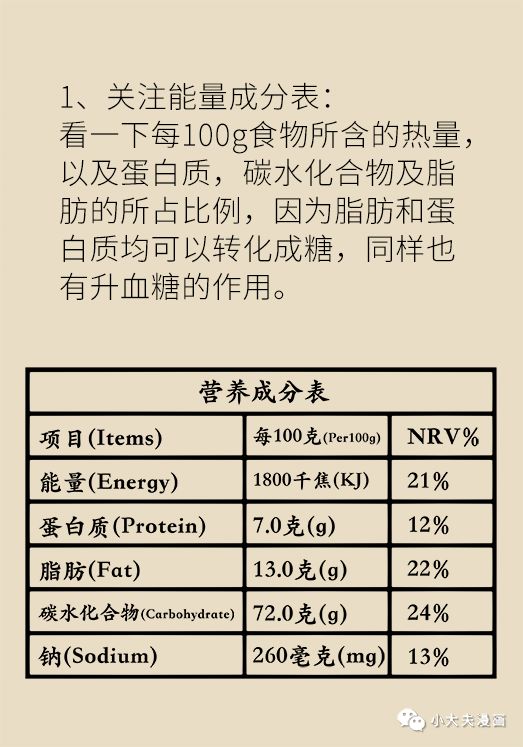 1、关注能量成分表：
看一下每100g食物所含的热量，以及蛋白质，碳水化合物及脂肪的所占比例，因为脂肪和蛋白质均可以转化成糖，同样也有升血糖的作用。

营养成分表

| 项目(Items) | 每100克(Per100g) | NRV% |
|---|---|---|
| 能量(Energy) | 1800千焦(KJ) | 21% |
| 蛋白质(Protein) | 7.0克(g) | 12% |
| 脂肪(Fat) | 13.0克(g) | 22% |
| 碳水化合物(Carbohydrate) | 72.0克(g) | 24% |
| 钠(Sodium) | 260毫克(mg) | 13% |

小大夫漫画